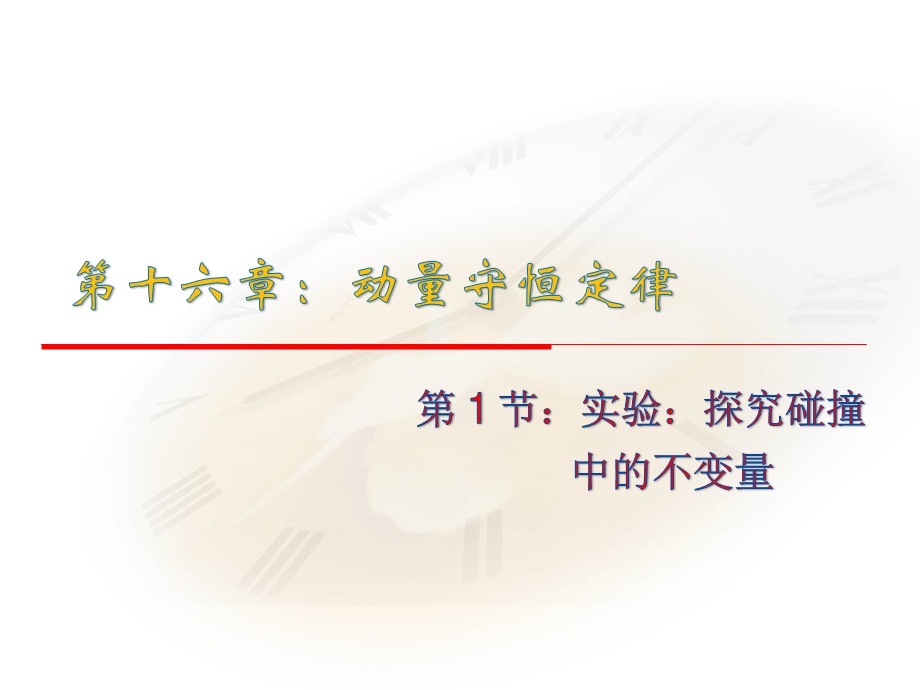 第十六章：动量守恒定律

第 1 节：实验：探究碰撞中的不变量